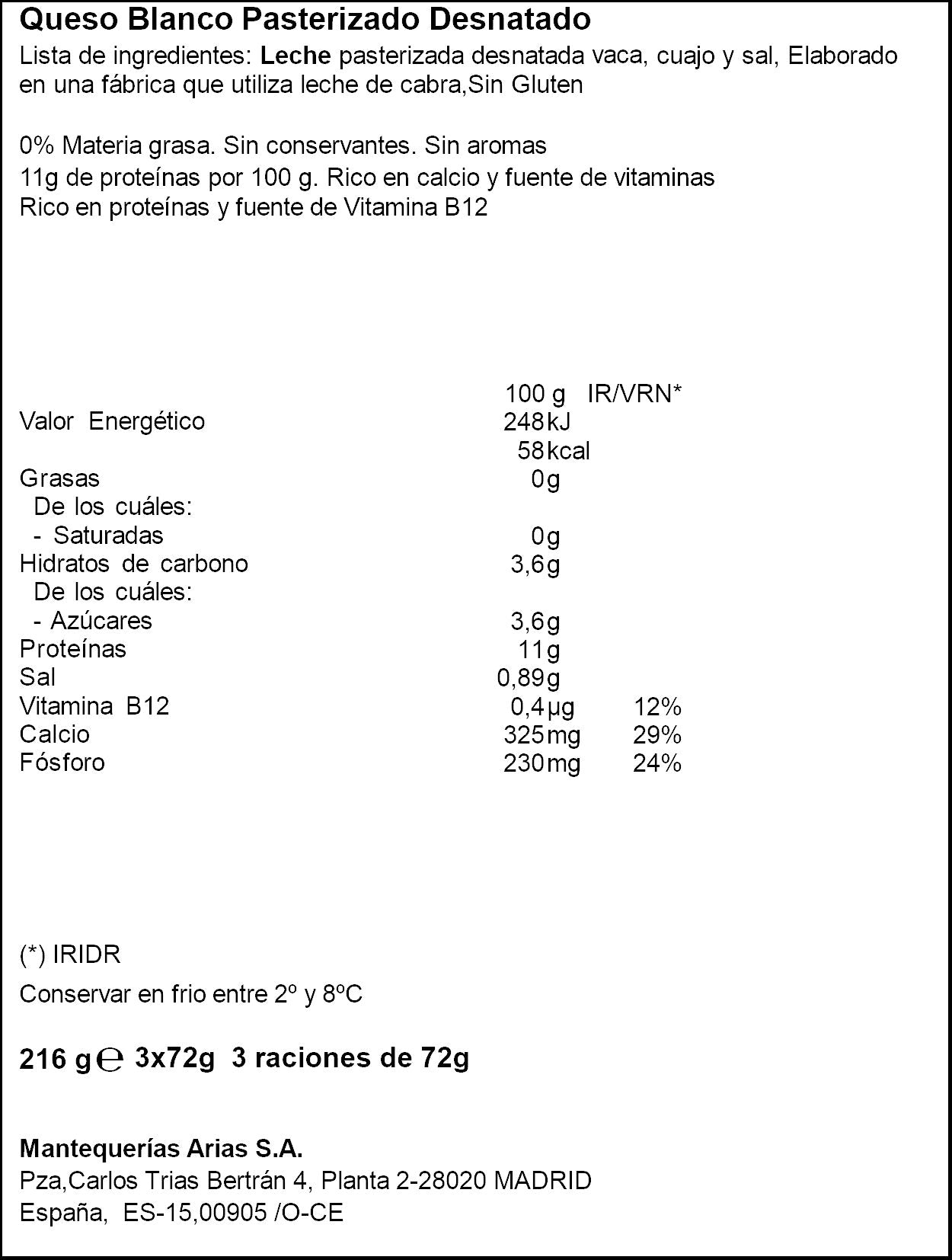 Queso Blanco Pasterizado Desnatado
Lista de ingredientes: Leche pasterizada desnatada vaca, cuajo y sal, Elaborado en una fábrica que utiliza leche de cabra,Sin Gluten

0% Materia grasa. Sin conservantes. Sin aromas
11g de proteínas por 100 g. Rico en calcio y fuente de vitaminas
Rico en proteínas y fuente de Vitamina B12

| | 100 g | IR/VRN* |
|---|---|---|
| Valor Energético | 248kJ | |
| | 58kcal | |
| Grasas | 0g | |
| De los cuáles: | | |
| - Saturadas | 0g | |
| Hidratos de carbono | 3,6g | |
| De los cuáles: | | |
| - Azúcares | 3,6g | |
| Proteínas | 11g | |
| Sal | 0,89g | |
| Vitamina B12 | 0,4µg | 12% |
| Calcio | 325mg | 29% |
| Fósforo | 230mg | 24% |

(*) IRIDR

Conservar en frio entre 2º y 8ºC

216 g ℮ 3x72g 3 raciones de 72g

Mantequerías Arias S.A.
Pza,Carlos Trias Bertrán 4, Planta 2-28020 MADRID
España, ES-15,00905 /O-CE